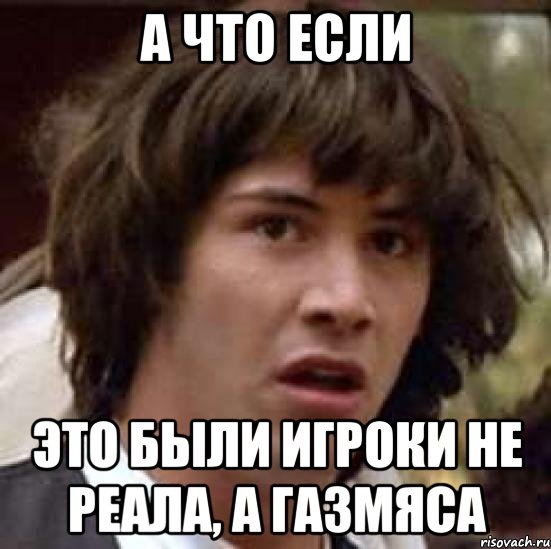 А ЧТО ЕСЛИ

ЭТО БЫЛИ ИГРОКИ НЕ РЕАЛА, А ГАЗМЯСА

risovach.ru